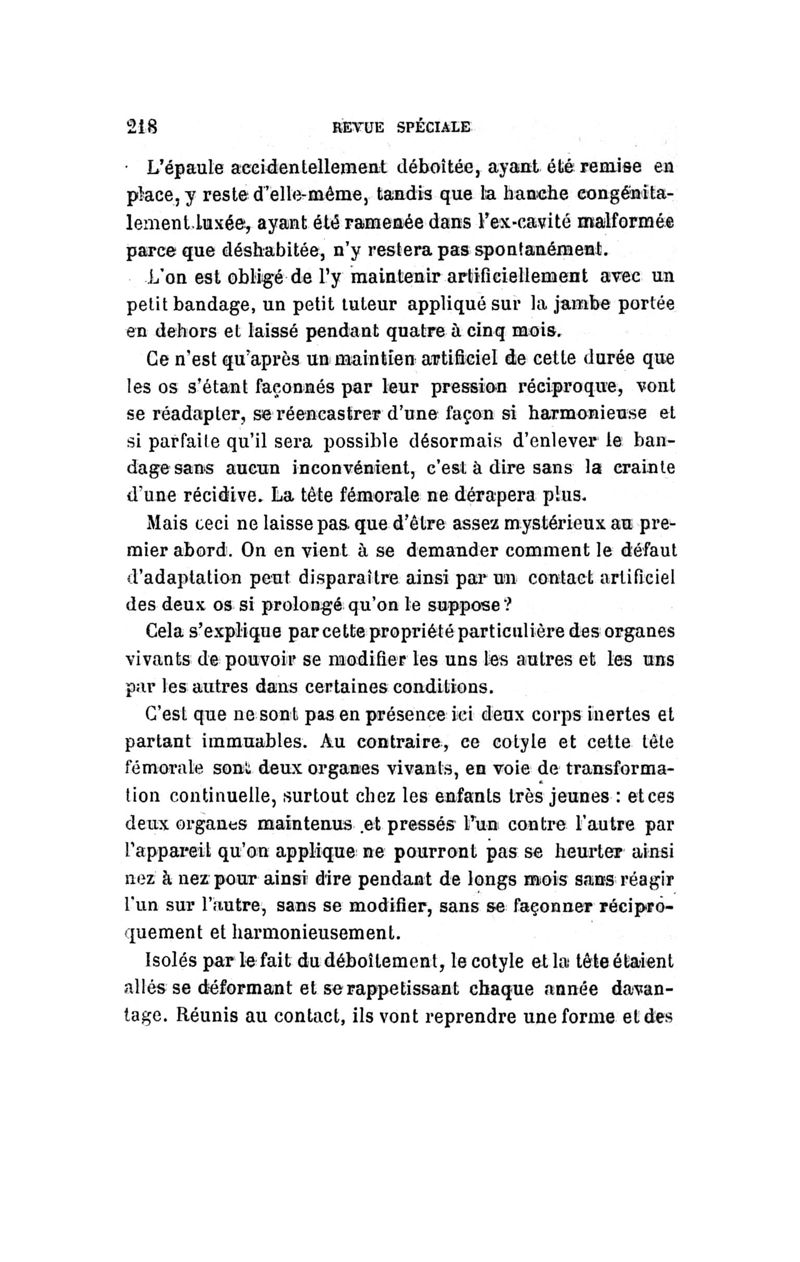 218 REVUE SPÉCIALE

L'épaule accidentellement déboîtée, ayant été remise en place, y reste d'elle-même, tandis que la hanche congénitalement luxée, ayant été ramenée dans l'ex-cavité malformée parce que déshabitée, n'y restera pas spontanément.

L'on est obligé de l'y maintenir artificiellement avec un petit bandage, un petit tuteur appliqué sur la jambe portée en dehors et laissé pendant quatre à cinq mois.

Ce n'est qu'après un maintien artificiel de cette durée que les os s'étant façonnés par leur pression réciproque, vont se réadapter, se réencastrer d'une façon si harmonieuse et si parfaite qu'il sera possible désormais d'enlever le bandage sans aucun inconvénient, c'est à dire sans la crainte d'une récidive. La tête fémorale ne dérapera plus.

Mais ceci ne laisse pas que d'être assez mystérieux au premier abord. On en vient à se demander comment le défaut d'adaptation peut disparaître ainsi par un contact artificiel des deux os si prolongé qu'on le suppose?

Cela s'explique par cette propriété particulière des organes vivants de pouvoir se modifier les uns les autres et les uns par les autres dans certaines conditions.

C'est que ne sont pas en présence ici deux corps inertes et partant immuables. Au contraire, ce cotyle et cette tête fémorale sont deux organes vivants, en voie de transformation continuelle, surtout chez les enfants très jeunes : et ces deux organes maintenus et pressés l'un contre l'autre par l'appareil qu'on applique ne pourront pas se heurter ainsi nez à nez pour ainsi dire pendant de longs mois sans réagir l'un sur l'autre, sans se modifier, sans se façonner réciproquement et harmonieusement.

Isolés par le fait du déboîtement, le cotyle et la tête étaient allés se déformant et se rappetissant chaque année davantage. Réunis au contact, ils vont reprendre une forme et des